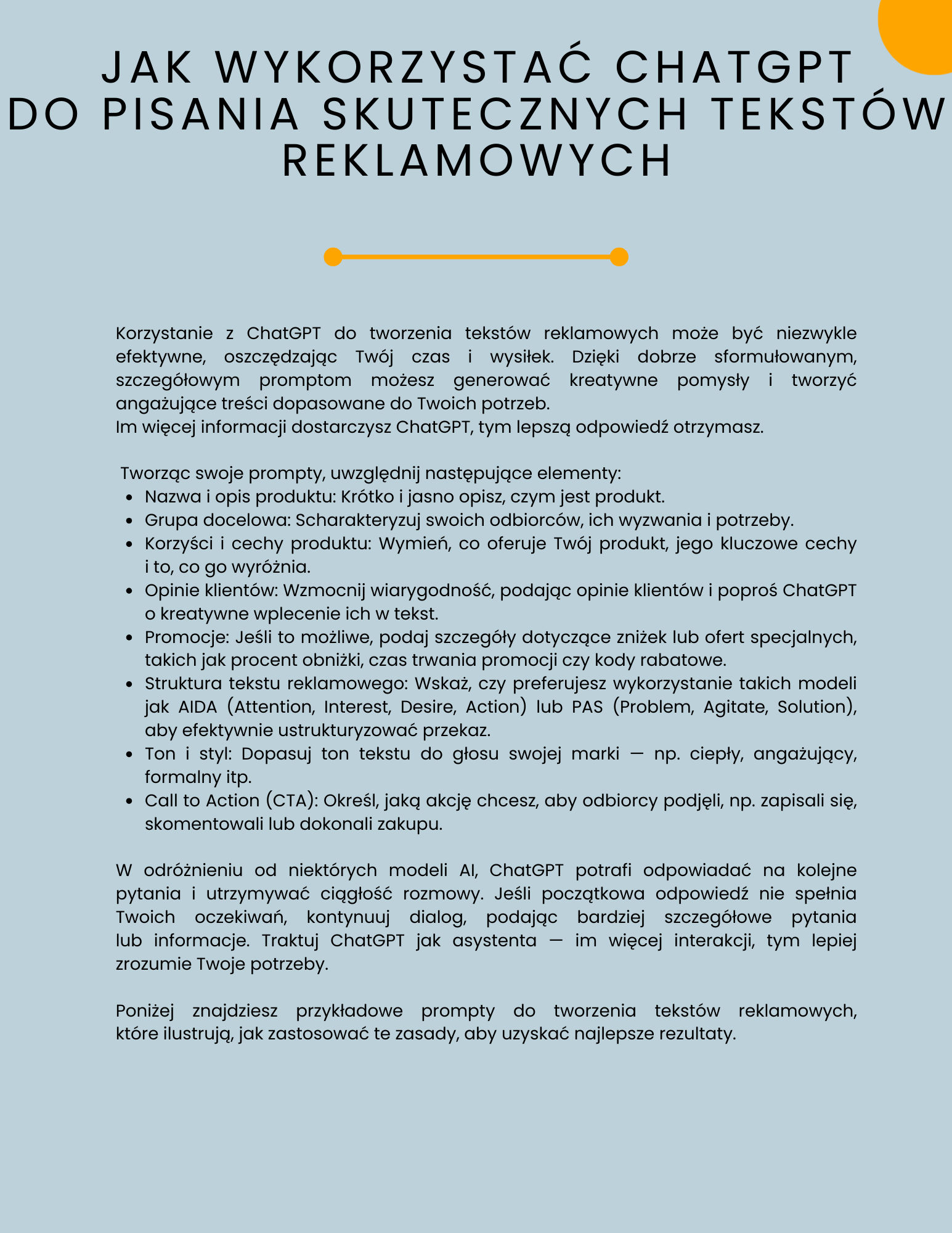 JAK WYKORZYSTAĆ CHATGPT DO PISANIA SKUTECZNYCH TEKSTÓW REKLAMOWYCH

Korzystanie z ChatGPT do tworzenia tekstów reklamowych może być niezwykle efektywne, oszczędzając Twój czas i wysiłek. Dzięki dobrze sformułowanym, szczegółowym promptom możesz generować kreatywne pomysły i tworzyć angażujące treści dopasowane do Twoich potrzeb.
Im więcej informacji dostarczysz ChatGPT, tym lepszą odpowiedź otrzymasz.

Tworząc swoje prompty, uwzględnij następujące elementy:
- Nazwa i opis produktu: Krótko i jasno opisz, czym jest produkt.
- Grupa docelowa: Scharakteryzuj swoich odbiorców, ich wyzwania i potrzeby.
- Korzyści i cechy produktu: Wymień, co oferuje Twój produkt, jego kluczowe cechy i to, co go wyróżnia.
- Opinie klientów: Wzmocnij wiarygodność, podając opinie klientów i poproś ChatGPT o kreatywne wplecenie ich w tekst.
- Promocje: Jeśli to możliwe, podaj szczegóły dotyczące zniżek lub ofert specjalnych, takich jak procent obniżki, czas trwania promocji czy kody rabatowe.
- Struktura tekstu reklamowego: Wskaż, czy preferujesz wykorzystanie takich modeli jak AIDA (Attention, Interest, Desire, Action) lub PAS (Problem, Agitate, Solution), aby efektywnie ustrukturyzować przekaz.
- Ton i styl: Dopasuj ton tekstu do głosu swojej marki — np. ciepły, angażujący, formalny itp.
- Call to Action (CTA): Określ, jaką akcję chcesz, aby odbiorcy podjęli, np. zapisali się, skomentowali lub dokonali zakupu.

W odróżnieniu od niektórych modeli AI, ChatGPT potrafi odpowiadać na kolejne pytania i utrzymywać ciągłość rozmowy. Jeśli początkowa odpowiedź nie spełnia Twoich oczekiwań, kontynuuj dialog, podając bardziej szczegółowe pytania lub informacje. Traktuj ChatGPT jak asystenta — im więcej interakcji, tym lepiej zrozumie Twoje potrzeby.

Poniżej znajdziesz przykładowe prompty do tworzenia tekstów reklamowych, które ilustrują, jak zastosować te zasady, aby uzyskać najlepsze rezultaty.